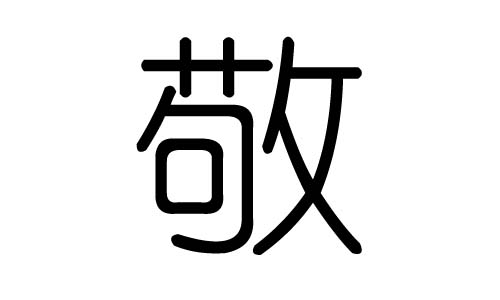 敬